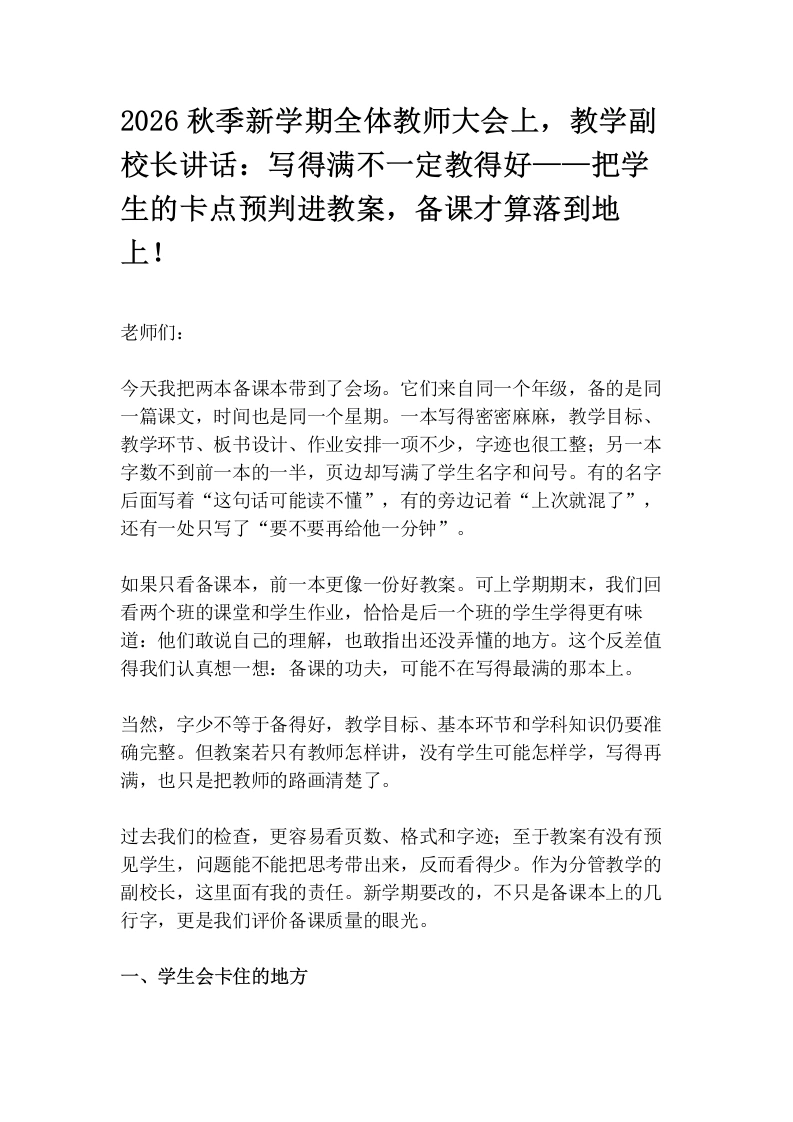 2026秋季新学期全体教师大会上，教学副校长讲话：写得满不一定教得好——把学生的卡点预判进教案，备课才算落到地上！

老师们：

今天我把两本备课本带到了会场。它们来自同一个年级，备的是同一篇课文，时间也是同一个星期。一本写得密密麻麻，教学目标、教学环节、板书设计、作业安排一项不少，字迹也很工整；另一本字数不到前一本的一半，页边却写满了学生名字和问号。有的名字后面写着“这句话可能读不懂”，有的旁边记着“上次就混了”，还有一处只写了“要不要再给他一分钟”。

如果只看备课本，前一本更像一份好教案。可上学期期末，我们回看两个班的课堂和学生作业，恰恰是后一个班的学生学得更有味道：他们敢说自己的理解，也敢指出还没弄懂的地方。这个反差值得我们认真想一想：备课的功夫，可能不在写得最满的那本上。

当然，字少不等于备得好，教学目标、基本环节和学科知识仍要准确完整。但教案若只有教师怎样讲，没有学生可能怎样学，写得再满，也只是把教师的路画清楚了。

过去我们的检查，更容易看页数、格式和字迹；至于教案有没有预见学生，问题能不能把思考带出来，反而看得少。作为分管教学的副校长，这里面有我的责任。新学期要改的，不只是备课本上的几行字，更是我们评价备课质量的眼光。

一、学生会卡住的地方